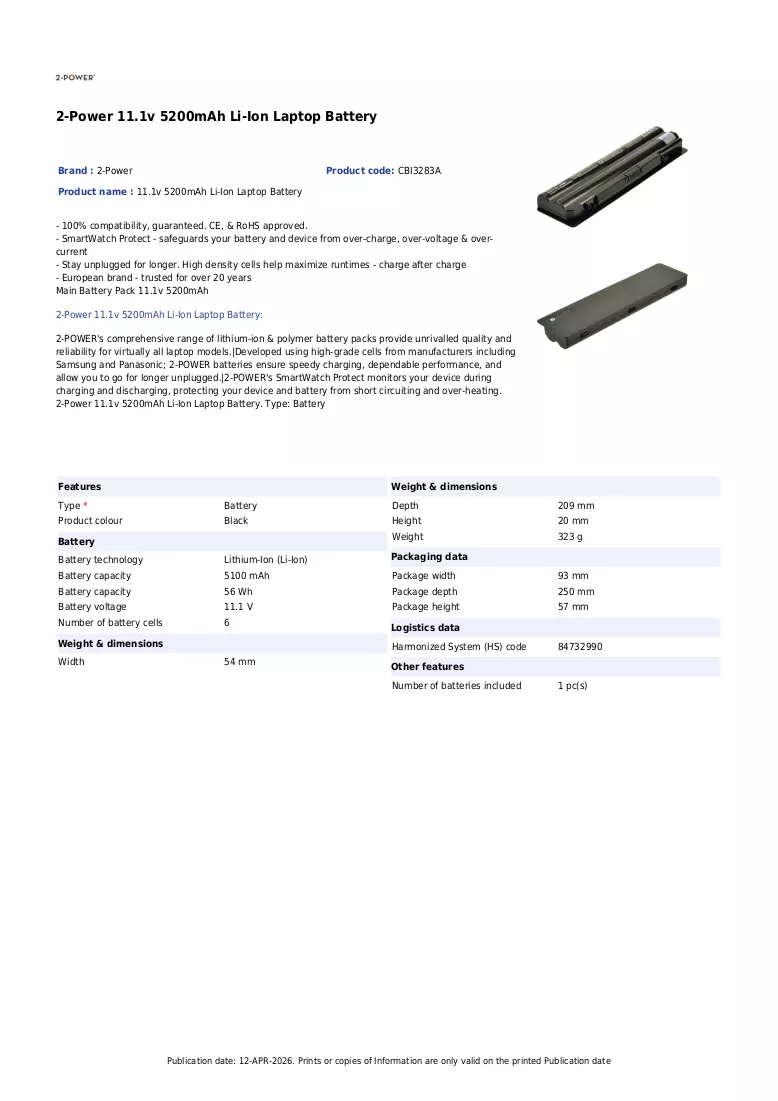 2-POWER

2-Power 11.1v 5200mAh Li-Ion Laptop Battery

Brand : 2-Power

Product code: CBI3283A

Product name : 11.1v 5200mAh Li-Ion Laptop Battery

- 100% compatibility, guaranteed. CE, & RoHS approved.
- SmartWatch Protect - safeguards your battery and device from over-charge, over-voltage & over-current
- Stay unplugged for longer. High density cells help maximize runtimes - charge after charge
- European brand - trusted for over 20 years
Main Battery Pack 11.1v 5200mAh

2-Power 11.1v 5200mAh Li-Ion Laptop Battery:

2-POWER's comprehensive range of lithium-ion & polymer battery packs provide unrivalled quality and reliability for virtually all laptop models.|Developed using high-grade cells from manufacturers including Samsung and Panasonic; 2-POWER batteries ensure speedy charging, dependable performance, and allow you to go for longer unplugged.|2-POWER's SmartWatch Protect monitors your device during charging and discharging, protecting your device and battery from short circuiting and over-heating. 2-Power 11.1v 5200mAh Li-Ion Laptop Battery. Type: Battery

Features
Type * Battery
Product colour Black

Battery
Battery technology Lithium-Ion (Li-Ion)
Battery capacity 5100 mAh
Battery capacity 56 Wh
Battery voltage 11.1 V
Number of battery cells 6

Weight & dimensions
Width 54 mm

Weight & dimensions
Depth 209 mm
Height 20 mm
Weight 323 g

Packaging data
Package width 93 mm
Package depth 250 mm
Package height 57 mm

Logistics data
Harmonized System (HS) code 84732990

Other features
Number of batteries included 1 pc(s)

Publication date: 12-APR-2026. Prints or copies of Information are only valid on the printed Publication date